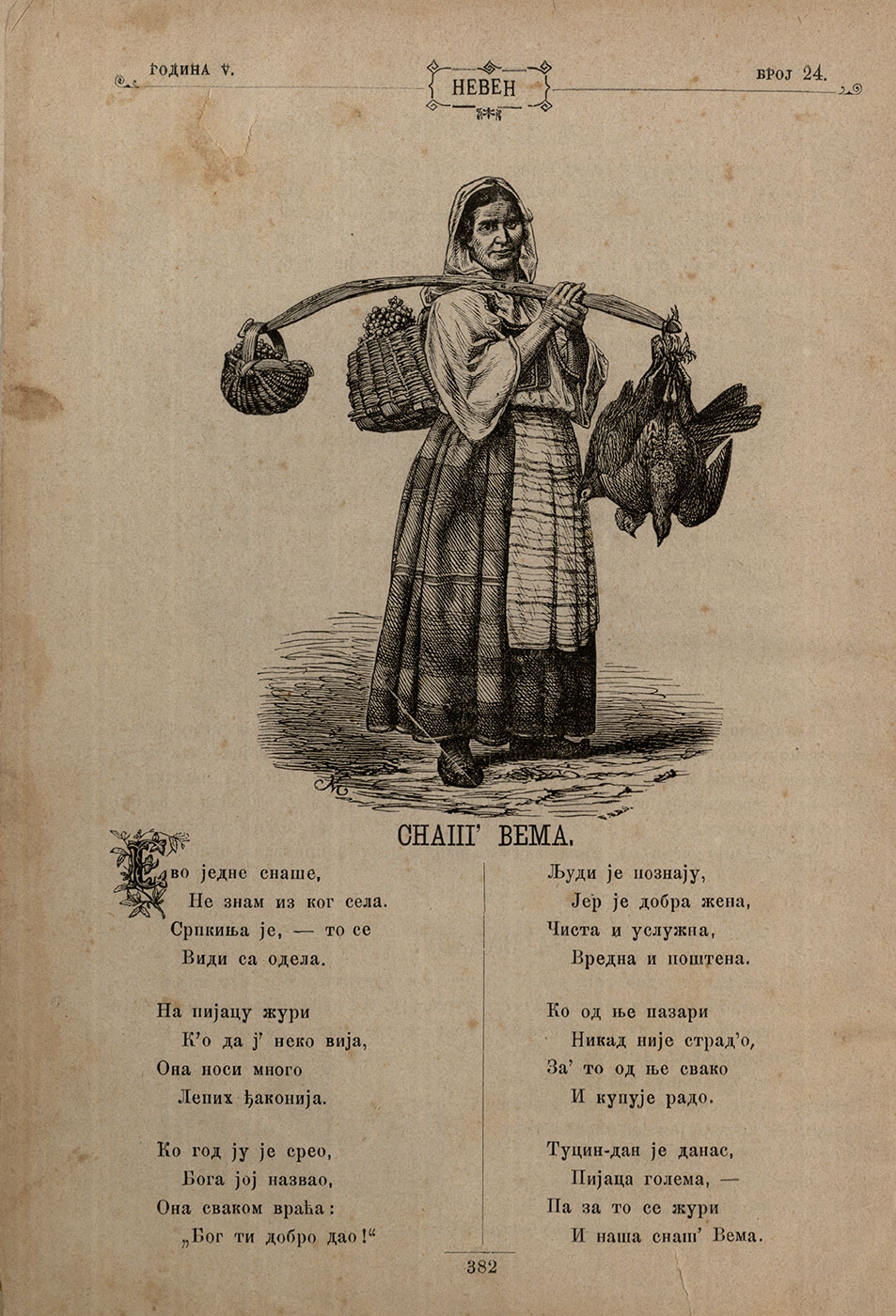 ГОДИНА V.

НЕВЕН

БРОЈ 24.

СНАШ' ВЕМА.

Ево једне снаше,
Не знам из ког села.
Српкиња је, — то се
Види са одела.

На пијацу жури
К'о да ј' неко вија,
Она носи много
Лепих ђаконија.

Ко год ју је срео,
Бога јој назвао,
Она сваком враћа:
„Бог ти добро дао!“

Људи је познају,
Јер је добра жена,
Чиста и услужна,
Вредна и поштена.

Ко од ње пазари
Никад није страд'о,
За' то од ње свако
И купује радо.

Туцин-дан је данас,
Пијаца голема, —
Па за то се жури
И наша снаш' Вема.

382